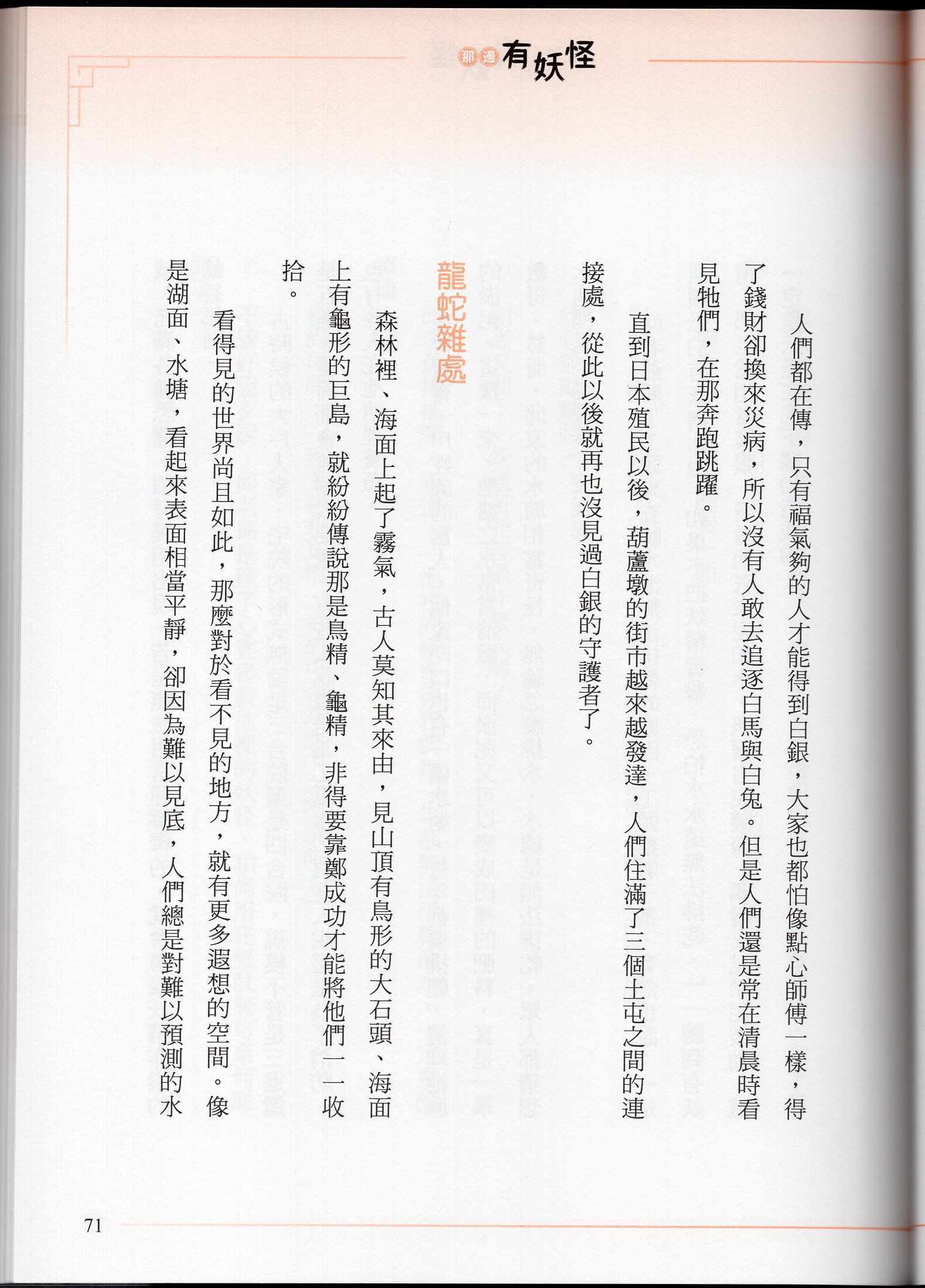 那邊有妖怪

人們都在傳，只有福氣夠的人才能得到白銀，大家也都怕像點心師傅一樣，得了錢財卻換來災病，所以沒有人敢去追逐白馬與白兔。但是人們還是常在清晨時看見牠們，在那奔跑跳躍。

直到日本殖民以後，葫蘆墩的街市越來越發達，人們住滿了三個土屯之間的連接處，從此以後就再也沒見過白銀的守護者了。

龍蛇雜處

森林裡、海面上起了霧氣，古人莫知其來由，見山頂有鳥形的大石頭、海面上有龜形的巨島，就紛紛傳說那是鳥精、龜精，非得要靠鄭成功才能將他們一一收拾。

看得見的世界尚且如此，那麼對於看不見的地方，就有更多遐想的空間。像是湖面、水塘，看起來表面相當平靜，卻因為難以見底，人們總是對難以預測的水

71